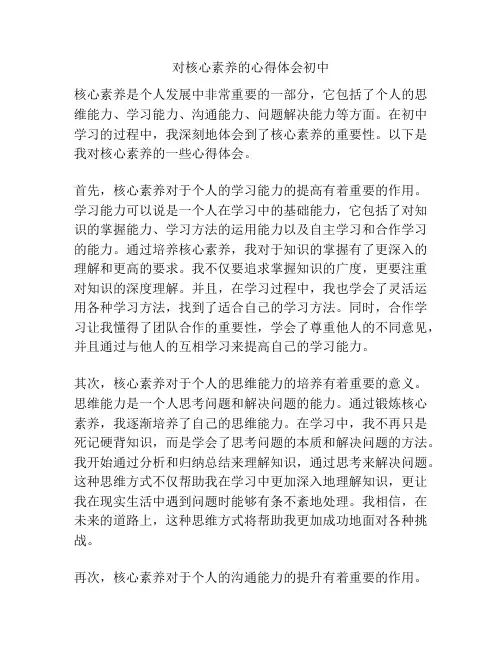 对核心素养的心得体会初中

核心素养是个人发展中非常重要的一部分，它包括了个人的思维能力、学习能力、沟通能力、问题解决能力等方面。在初中学习的过程中，我深刻地体会到了核心素养的重要性。以下是我对核心素养的一些心得体会。

首先，核心素养对于个人的学习能力的提高有着重要的作用。学习能力可以说是一个人在学习中的基础能力，它包括了对知识的掌握能力、学习方法的运用能力以及自主学习和合作学习的能力。通过培养核心素养，我对于知识的掌握有了更深入的理解和更高的要求。我不仅要追求掌握知识的广度，更要注重对知识的深度理解。并且，在学习过程中，我也学会了灵活运用各种学习方法，找到了适合自己的学习方法。同时，合作学习让我懂得了团队合作的重要性，学会了尊重他人的不同意见，并且通过与他人的互相学习来提高自己的学习能力。

其次，核心素养对于个人的思维能力的培养有着重要的意义。思维能力是一个人思考问题和解决问题的能力。通过锻炼核心素养，我逐渐培养了自己的思维能力。在学习中，我不再只是死记硬背知识，而是学会了思考问题的本质和解决问题的方法。我开始通过分析和归纳总结来理解知识，通过思考来解决问题。这种思维方式不仅帮助我在学习中更加深入地理解知识，更让我在现实生活中遇到问题时能够有条不紊地处理。我相信，在未来的道路上，这种思维方式将帮助我更加成功地面对各种挑战。

再次，核心素养对于个人的沟通能力的提升有着重要的作用。